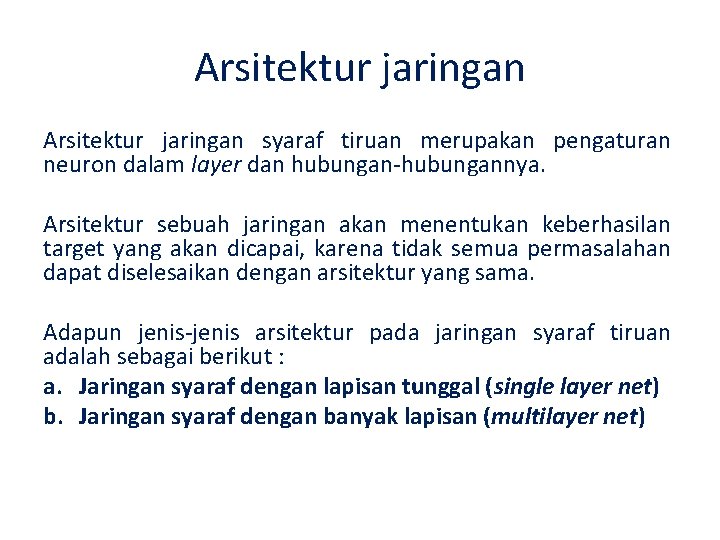 Arsitektur jaringan

Arsitektur jaringan syaraf tiruan merupakan pengaturan neuron dalam layer dan hubungan-hubungannya.

Arsitektur sebuah jaringan akan menentukan keberhasilan target yang akan dicapai, karena tidak semua permasalahan dapat diselesaikan dengan arsitektur yang sama.

Adapun jenis-jenis arsitektur pada jaringan syaraf tiruan adalah sebagai berikut :
a. Jaringan syaraf dengan lapisan tunggal (single layer net)
b. Jaringan syaraf dengan banyak lapisan (multilayer net)